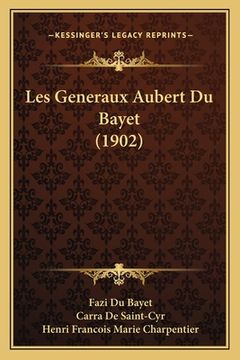 —KESSINGER'S LEGACY REPRINTS—

Les Generaux Aubert Du Bayet (1902)

Fazi Du Bayet
Carra De Saint-Cyr
Henri Francois Marie Charpentier